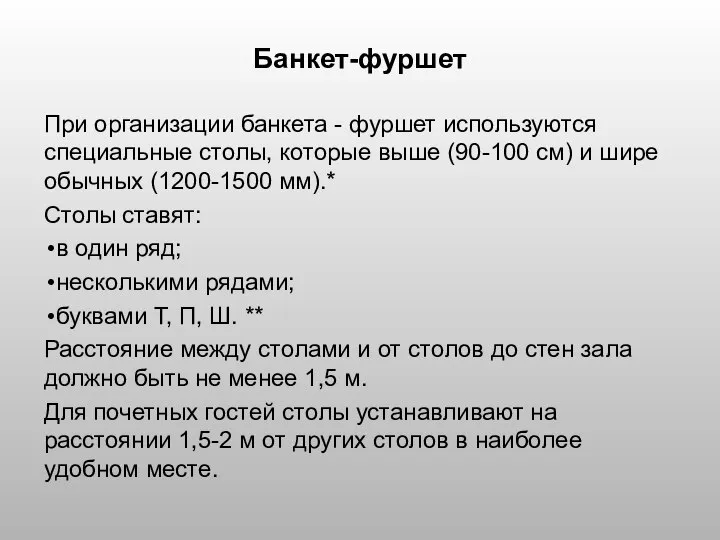 Банкет-фуршет

При организации банкета - фуршет используются специальные столы, которые выше (90-100 см) и шире обычных (1200-1500 мм).*

Столы ставят:

•в один ряд;

•несколькими рядами;

•буквами Т, П, Ш. **

Расстояние между столами и от столов до стен зала должно быть не менее 1,5 м.

Для почетных гостей столы устанавливают на расстоянии 1,5-2 м от других столов в наиболее удобном месте.